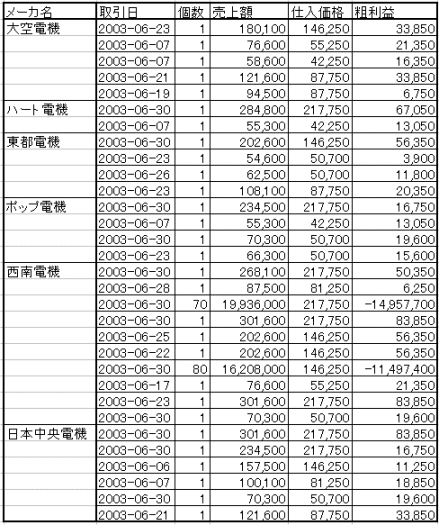 | メーカ名 | 取引日 | 個数 | 売上額 | 仕入価格 | 粗利益 |
|---|---|---|---|---|---|
| 大空電機 | 2003-06-23 | 1 | 180,100 | 146,250 | 33,850 |
| | 2003-06-07 | 1 | 76,600 | 55,250 | 21,350 |
| | 2003-06-07 | 1 | 58,600 | 42,250 | 16,350 |
| | 2003-06-21 | 1 | 121,600 | 87,750 | 33,850 |
| | 2003-06-19 | 1 | 94,500 | 87,750 | 6,750 |
| ハート電機 | 2003-06-30 | 1 | 284,800 | 217,750 | 67,050 |
| | 2003-06-07 | 1 | 55,300 | 42,250 | 13,050 |
| 東都電機 | 2003-06-30 | 1 | 202,600 | 146,250 | 56,350 |
| | 2003-06-23 | 1 | 54,600 | 50,700 | 3,900 |
| | 2003-06-26 | 1 | 62,500 | 50,700 | 11,800 |
| | 2003-06-23 | 1 | 108,100 | 87,750 | 20,350 |
| ポップ電機 | 2003-06-30 | 1 | 234,500 | 217,750 | 16,750 |
| | 2003-06-07 | 1 | 55,300 | 42,250 | 13,050 |
| | 2003-06-30 | 1 | 70,300 | 50,700 | 19,600 |
| | 2003-06-23 | 1 | 66,300 | 50,700 | 15,600 |
| 西南電機 | 2003-06-30 | 1 | 268,100 | 217,750 | 50,350 |
| | 2003-06-28 | 1 | 87,500 | 81,250 | 6,250 |
| | 2003-06-30 | 70 | 19,936,000 | 217,750 | -14,957,700 |
| | 2003-06-30 | 1 | 301,600 | 217,750 | 83,850 |
| | 2003-06-25 | 1 | 202,600 | 146,250 | 56,350 |
| | 2003-06-22 | 1 | 202,600 | 146,250 | 56,350 |
| | 2003-06-30 | 80 | 16,208,000 | 146,250 | -11,497,400 |
| | 2003-06-17 | 1 | 76,600 | 55,250 | 21,350 |
| | 2003-06-23 | 1 | 301,600 | 217,750 | 83,850 |
| | 2003-06-30 | 1 | 70,300 | 50,700 | 19,600 |
| 日本中央電機 | 2003-06-30 | 1 | 301,600 | 217,750 | 83,850 |
| | 2003-06-30 | 1 | 234,500 | 217,750 | 16,750 |
| | 2003-06-06 | 1 | 157,500 | 146,250 | 11,250 |
| | 2003-06-07 | 1 | 100,100 | 81,250 | 18,850 |
| | 2003-06-30 | 1 | 70,300 | 50,700 | 19,600 |
| | 2003-06-21 | 1 | 121,600 | 87,750 | 33,850 |